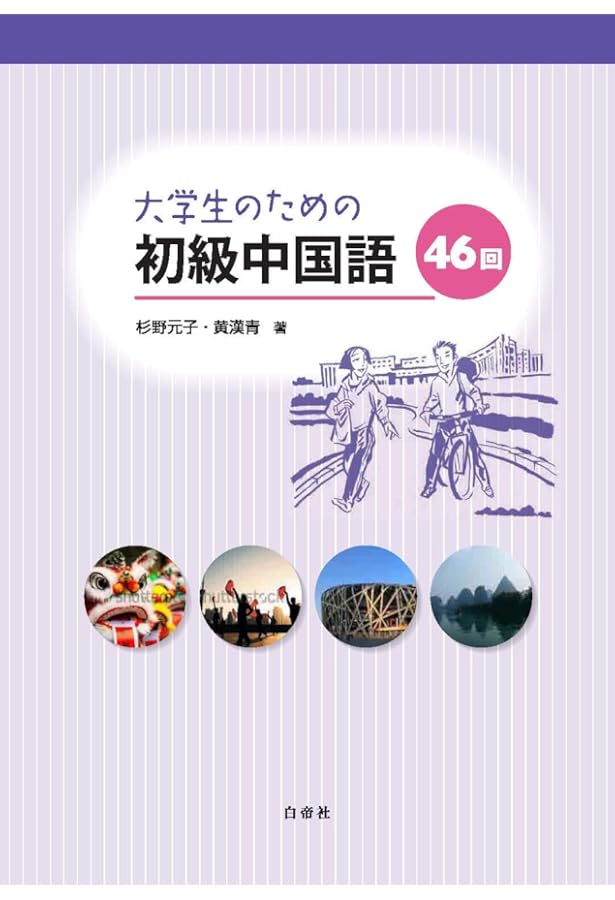 大学生のための
初級中国語
46回

杉野元子・黄漢青 著

shutterstock shutterstock

白帝社